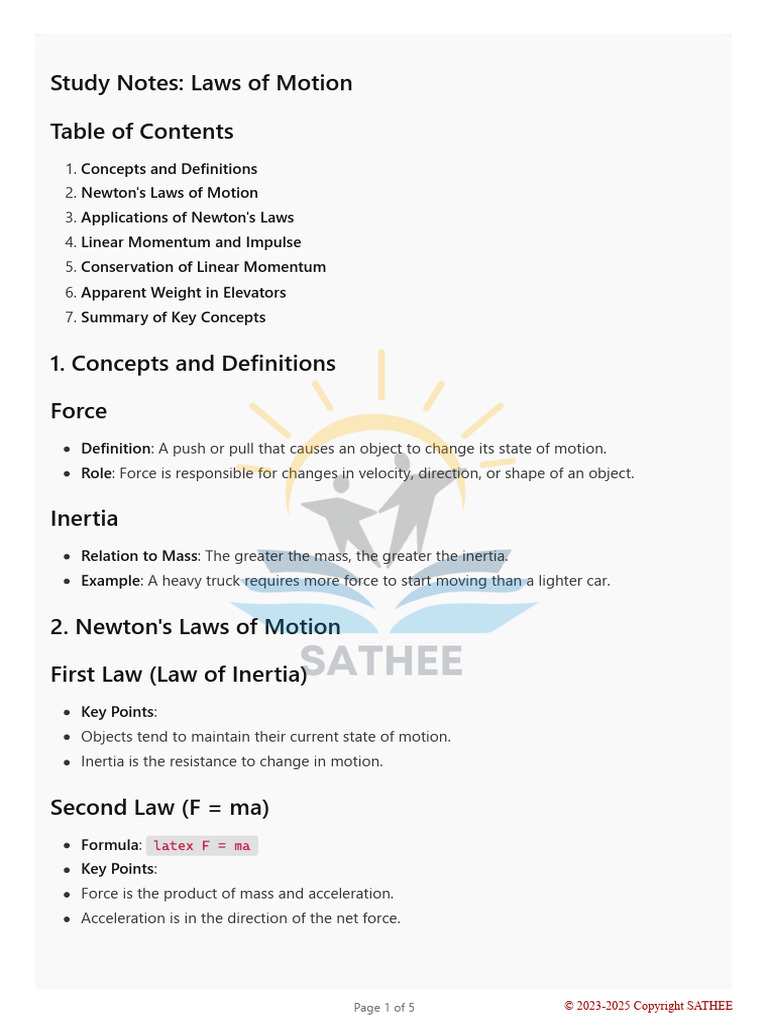 Study Notes: Laws of Motion

Table of Contents

1. Concepts and Definitions
2. Newton's Laws of Motion
3. Applications of Newton's Laws
4. Linear Momentum and Impulse
5. Conservation of Linear Momentum
6. Apparent Weight in Elevators
7. Summary of Key Concepts

1. Concepts and Definitions

Force

• Definition: A push or pull that causes an object to change its state of motion.
• Role: Force is responsible for changes in velocity, direction, or shape of an object.

Inertia

• Relation to Mass: The greater the mass, the greater the inertia.
• Example: A heavy truck requires more force to start moving than a lighter car.

2. Newton's Laws of Motion

First Law (Law of Inertia)

• Key Points:
• Objects tend to maintain their current state of motion.
• Inertia is the resistance to change in motion.

Second Law (F = ma)

• Formula: latex F = ma
• Key Points:
• Force is the product of mass and acceleration.
• Acceleration is in the direction of the net force.

Page 1 of 5

© 2023-2025 Copyright SATHEE

SATHEE